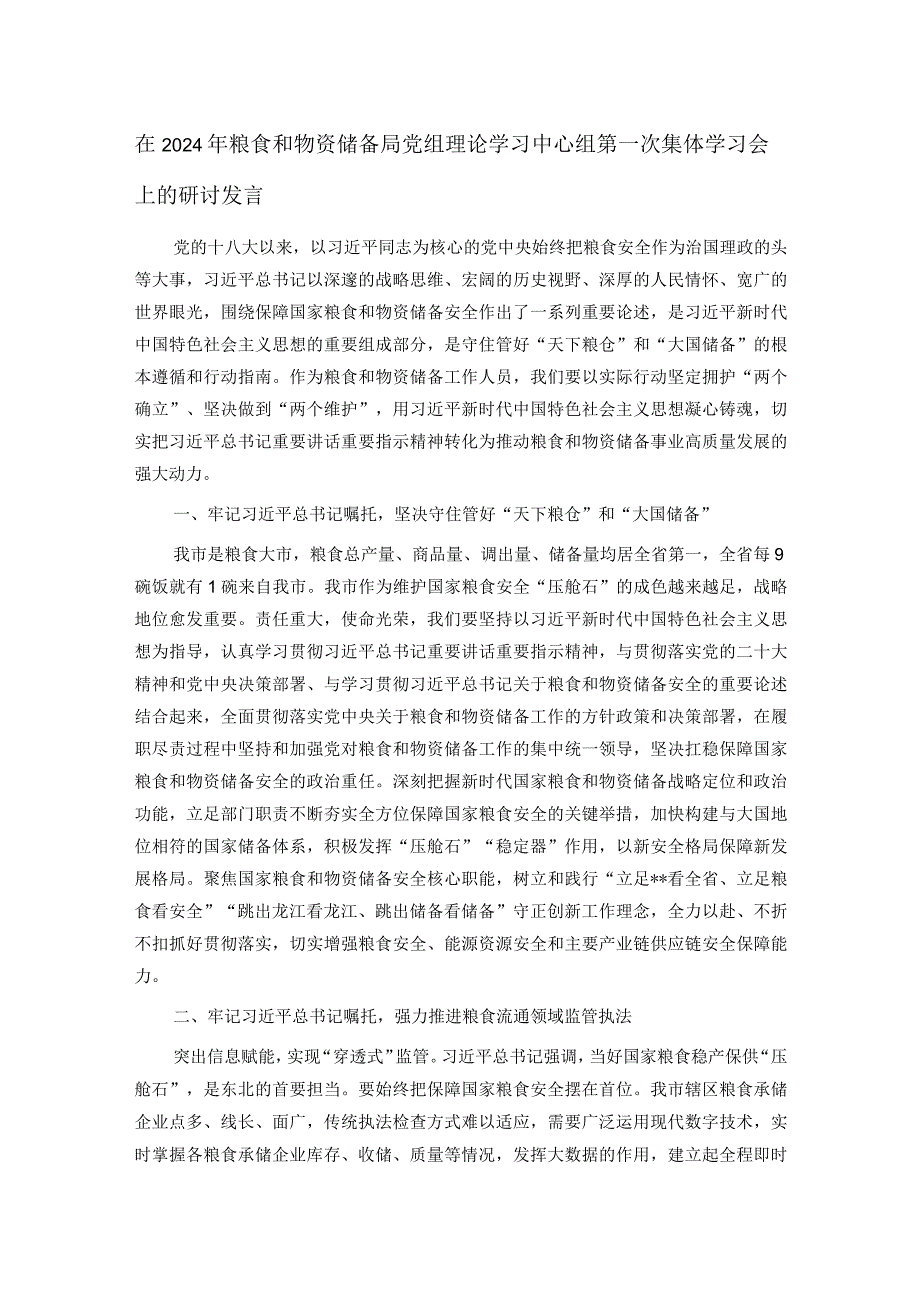 在2024年粮食和物资储备局党组理论学习中心组第一次集体学习会上的研讨发言

党的十八大以来，以习近平同志为核心的党中央始终把粮食安全作为治国理政的头等大事，习近平总书记以深邃的战略思维、宏阔的历史视野、深厚的人民情怀、宽广的世界眼光，围绕保障国家粮食和物资储备安全作出了一系列重要论述，是习近平新时代中国特色社会主义思想的重要组成部分，是守住管好“天下粮仓”和“大国储备”的根本遵循和行动指南。作为粮食和物资储备工作人员，我们要以实际行动坚定拥护“两个确立”、坚决做到“两个维护”，用习近平新时代中国特色社会主义思想凝心铸魂，切实把习近平总书记重要讲话重要指示精神转化为推动粮食和物资储备事业高质量发展的强大动力。

一、牢记习近平总书记嘱托，坚决守住管好“天下粮仓”和“大国储备”

我市是粮食大市，粮食总产量、商品量、调出量、储备量均居全省第一，全省每9碗饭就有1碗来自我市。我市作为维护国家粮食安全“压舱石”的成色越来越足，战略地位愈发重要。责任重大，使命光荣，我们要坚持以习近平新时代中国特色社会主义思想为指导，认真学习贯彻习近平总书记重要讲话重要指示精神，与贯彻落实党的二十大精神和党中央决策部署、与学习贯彻习近平总书记关于粮食和物资储备安全的重要论述结合起来，全面贯彻落实党中央关于粮食和物资储备工作的方针政策和决策部署，在履职尽责过程中坚持和加强党对粮食和物资储备工作的集中统一领导，坚决扛稳保障国家粮食和物资储备安全的政治重任。深刻把握新时代国家粮食和物资储备战略定位和政治功能，立足部门职责不断夯实全方位保障国家粮食安全的关键举措，加快构建与大国地位相符的国家储备体系，积极发挥“压舱石”“稳定器”作用，以新安全格局保障新发展格局。聚焦国家粮食和物资储备安全核心职能，树立和践行“立足**看全省、立足粮食看安全”“跳出龙江看龙江、跳出储备看储备”守正创新工作理念，全力以赴、不折不扣抓好贯彻落实，切实增强粮食安全、能源资源安全和主要产业链供应链安全保障能力。

二、牢记习近平总书记嘱托，强力推进粮食流通领域监管执法

突出信息赋能，实现“穿透式”监管。习近平总书记强调，当好国家粮食稳产保供“压舱石”，是东北的首要担当。要始终把保障国家粮食安全摆在首位。我市辖区粮食承储企业点多、线长、面广，传统执法检查方式难以适应，需要广泛运用现代数字技术，实时掌握各粮食承储企业库存、收储、质量等情况，发挥大数据的作用，建立起全程即时